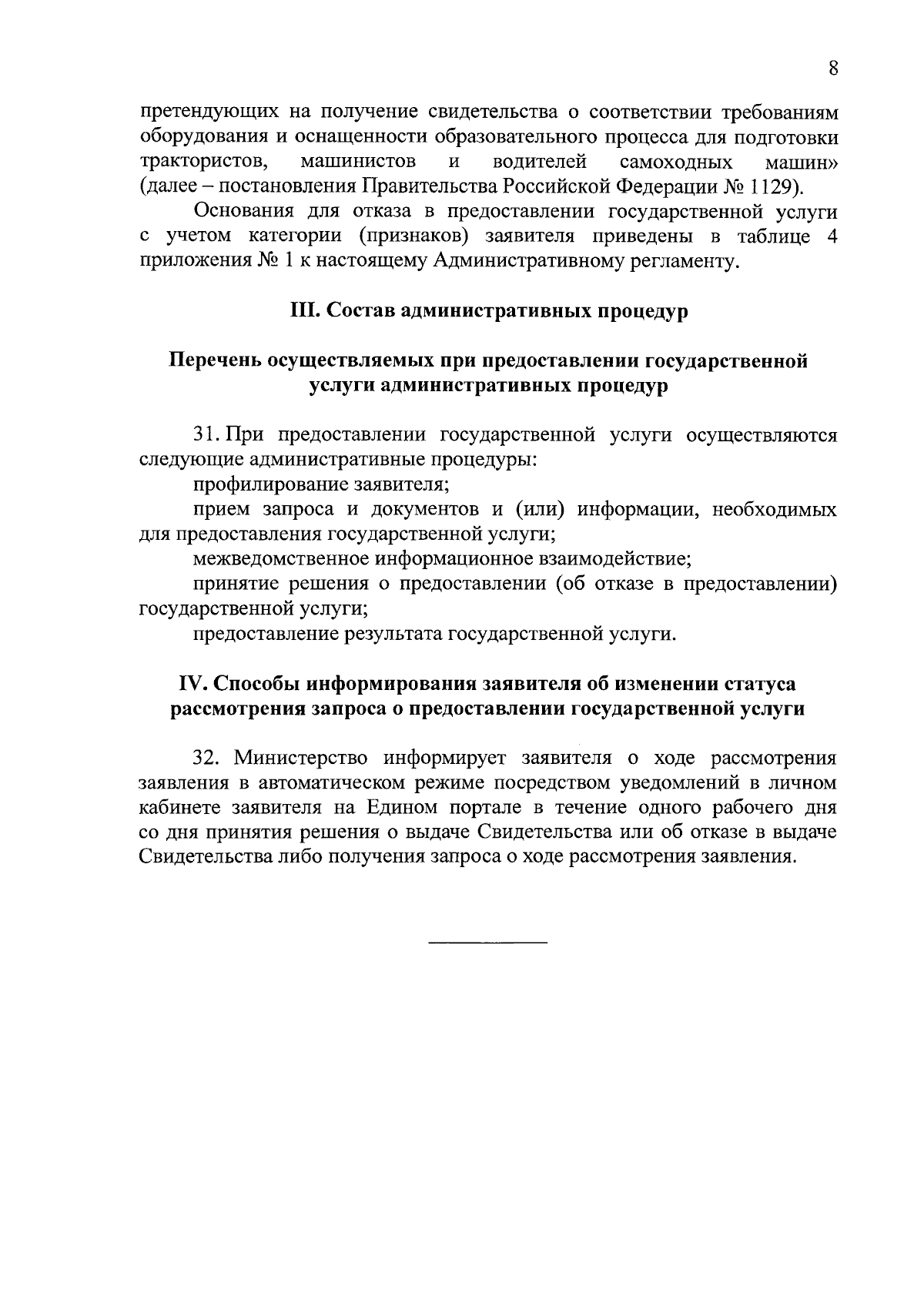 8

претендующих на получение свидетельства о соответствии требованиям оборудования и оснащенности образовательного процесса для подготовки трактористов, машинистов и водителей самоходных машин» (далее – постановления Правительства Российской Федерации № 1129).

Основания для отказа в предоставлении государственной услуги с учетом категории (признаков) заявителя приведены в таблице 4 приложения № 1 к настоящему Административному регламенту.

III. Состав административных процедур

Перечень осуществляемых при предоставлении государственной услуги административных процедур

31. При предоставлении государственной услуги осуществляются следующие административные процедуры:

профилирование заявителя;

прием запроса и документов и (или) информации, необходимых для предоставления государственной услуги;

межведомственное информационное взаимодействие;

принятие решения о предоставлении (об отказе в предоставлении) государственной услуги;

предоставление результата государственной услуги.

IV. Способы информирования заявителя об изменении статуса рассмотрения запроса о предоставлении государственной услуги

32. Министерство информирует заявителя о ходе рассмотрения заявления в автоматическом режиме посредством уведомлений в личном кабинете заявителя на Едином портале в течение одного рабочего дня со дня принятия решения о выдаче Свидетельства или об отказе в выдаче Свидетельства либо получения запроса о ходе рассмотрения заявления.